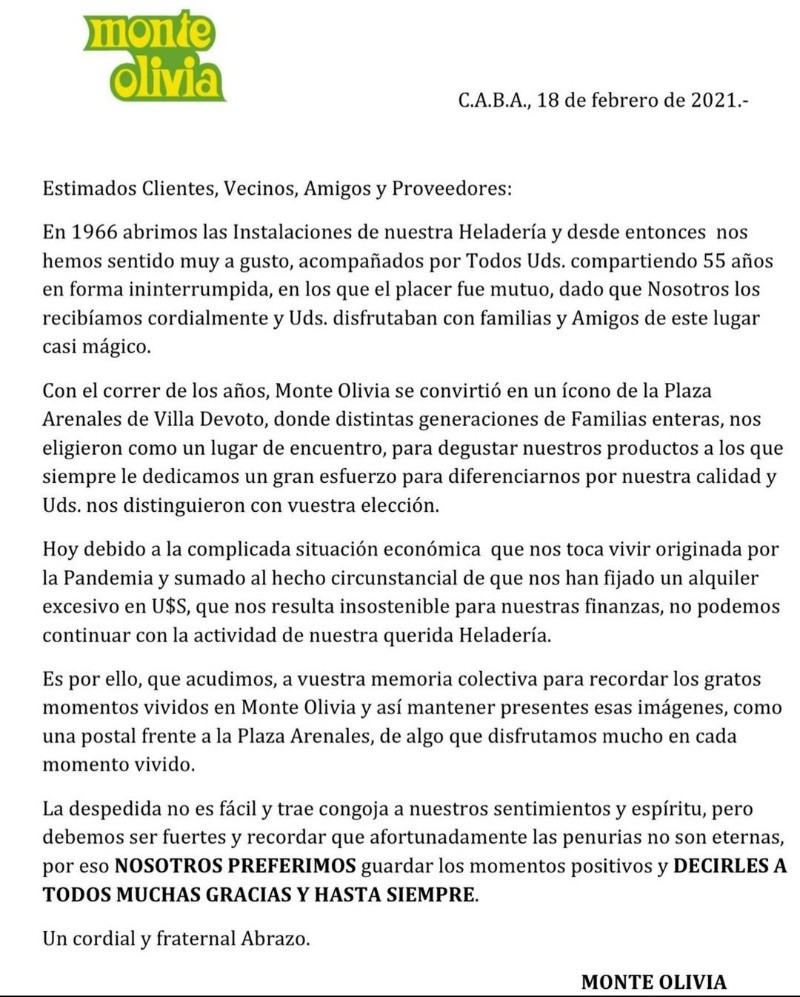 monte olivia

C.A.B.A., 18 de febrero de 2021.-

Estimados Clientes, Vecinos, Amigos y Proveedores:

En 1966 abrimos las Instalaciones de nuestra Heladería y desde entonces nos hemos sentido muy a gusto, acompañados por Todos Uds. compartiendo 55 años en forma ininterrumpida, en los que el placer fue mutuo, dado que Nosotros los recibíamos cordialmente y Uds. disfrutaban con familias y Amigos de este lugar casi mágico.

Con el correr de los años, Monte Olivia se convirtió en un ícono de la Plaza Arenales de Villa Devoto, donde distintas generaciones de Familias enteras, nos eligieron como un lugar de encuentro, para degustar nuestros productos a los que siempre le dedicamos un gran esfuerzo para diferenciarnos por nuestra calidad y Uds. nos distinguieron con vuestra elección.

Hoy debido a la complicada situación económica que nos toca vivir originada por la Pandemia y sumado al hecho circunstancial de que nos han fijado un alquiler excesivo en U$S, que nos resulta insostenible para nuestras finanzas, no podemos continuar con la actividad de nuestra querida Heladería.

Es por ello, que acudimos, a vuestra memoria colectiva para recordar los gratos momentos vividos en Monte Olivia y así mantener presentes esas imágenes, como una postal frente a la Plaza Arenales, de algo que disfrutamos mucho en cada momento vivido.

La despedida no es fácil y trae congoja a nuestros sentimientos y espíritu, pero debemos ser fuertes y recordar que afortunadamente las penurias no son eternas, por eso NOSOTROS PREFERIMOS guardar los momentos positivos y DECIRLES A TODOS MUCHAS GRACIAS Y HASTA SIEMPRE.

Un cordial y fraternal Abrazo.

MONTE OLIVIA